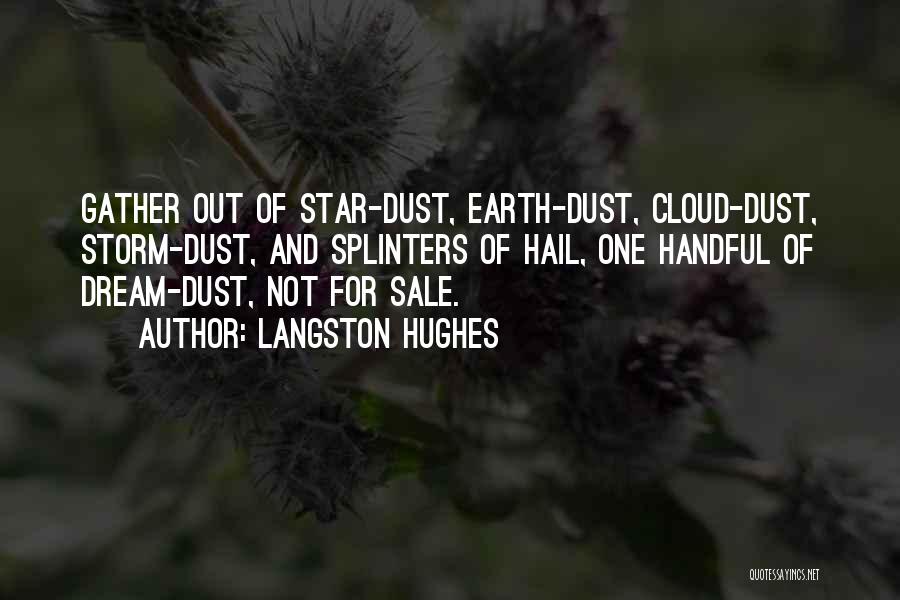 GATHER OUT OF STAR-DUST, EARTH-DUST, CLOUD-DUST, STORM-DUST, AND SPLINTERS OF HAIL, ONE HANDFUL OF DREAM-DUST, NOT FOR SALE.

AUTHOR: LANGSTON HUGHES

QUOTESSAYINGS.NET